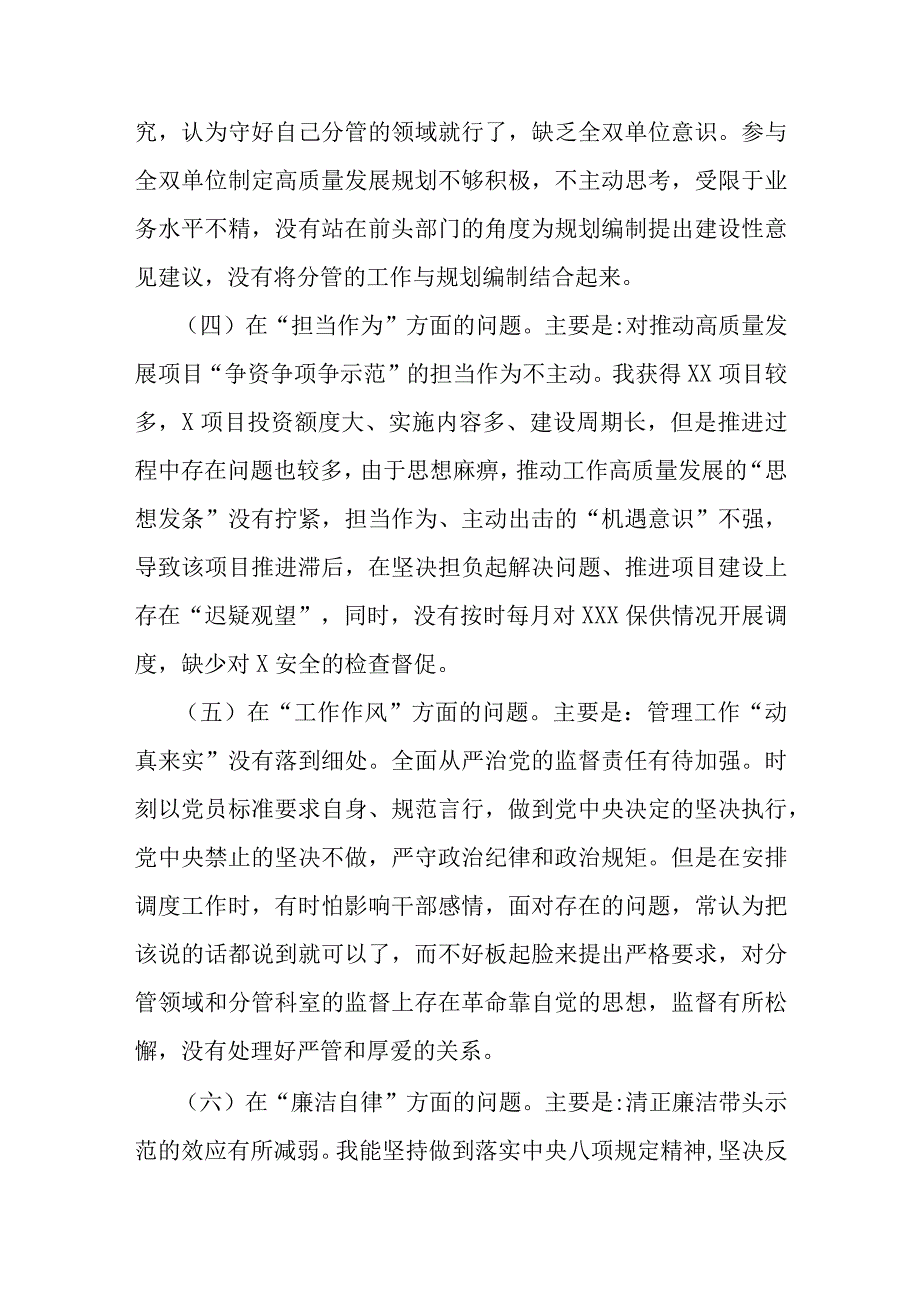 究，认为守好自己分管的领域就行了，缺乏全双单位意识。参与全双单位制定高质量发展规划不够积极，不主动思考，受限于业务水平不精，没有站在前头部门的角度为规划编制提出建设性意见建议，没有将分管的工作与规划编制结合起来。

（四）在“担当作为”方面的问题。主要是:对推动高质量发展项目“争资争项争示范”的担当作为不主动。我获得XX项目较多，X项目投资额度大、实施内容多、建设周期长，但是推进过程中存在问题也较多，由于思想麻痹，推动工作高质量发展的“思想发条”没有拧紧，担当作为、主动出击的“机遇意识”不强，导致该项目推进滞后，在坚决担负起解决问题、推进项目建设上存在“迟疑观望”，同时，没有按时每月对XXX保供情况开展调度，缺少对X安全的检查督促。

（五）在“工作作风”方面的问题。主要是：管理工作“动真来实”没有落到细处。全面从严治党的监督责任有待加强。时刻以党员标准要求自身、规范言行，做到党中央决定的坚决执行，党中央禁止的坚决不做，严守政治纪律和政治规矩。但是在安排调度工作时，有时怕影响干部感情，面对存在的问题，常认为把该说的话都说到就可以了，而不好板起脸来提出严格要求，对分管领域和分管科室的监督上存在革命靠自觉的思想，监督有所松懈，没有处理好严管和厚爱的关系。

（六）在“廉洁自律”方面的问题。主要是:清正廉洁带头示范的效应有所减弱。我能坚持做到落实中央八项规定精神,坚决反